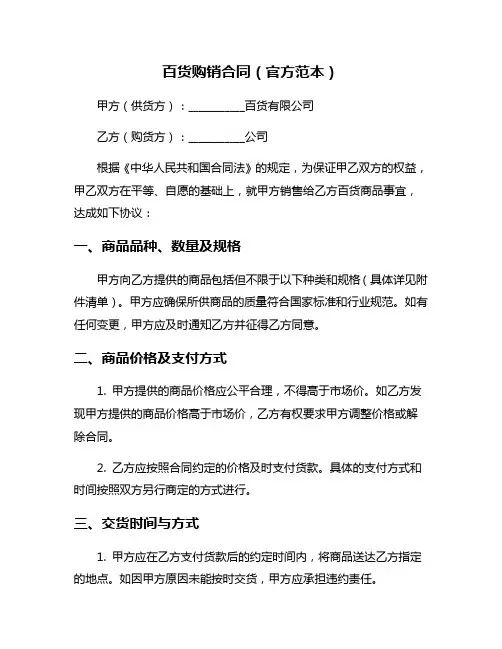 百货购销合同（官方范本）

甲方（供货方）：__________百货有限公司

乙方（购货方）：__________公司

根据《中华人民共和国合同法》的规定，为保证甲乙双方的权益，甲乙双方在平等、自愿的基础上，就甲方销售给乙方百货商品事宜，达成如下协议：

一、商品品种、数量及规格

甲方向乙方提供的商品包括但不限于以下种类和规格（具体详见附件清单）。甲方应确保所供商品的质量符合国家标准和行业规范。如有任何变更，甲方应及时通知乙方并征得乙方同意。

二、商品价格及支付方式

1. 甲方提供的商品价格应公平合理，不得高于市场价。如乙方发现甲方提供的商品价格高于市场价，乙方有权要求甲方调整价格或解除合同。

2. 乙方应按照合同约定的价格及时支付货款。具体的支付方式和时间按照双方另行商定的方式进行。

三、交货时间与方式

1. 甲方应在乙方支付货款后的约定时间内，将商品送达乙方指定的地点。如因甲方原因未能按时交货，甲方应承担违约责任。